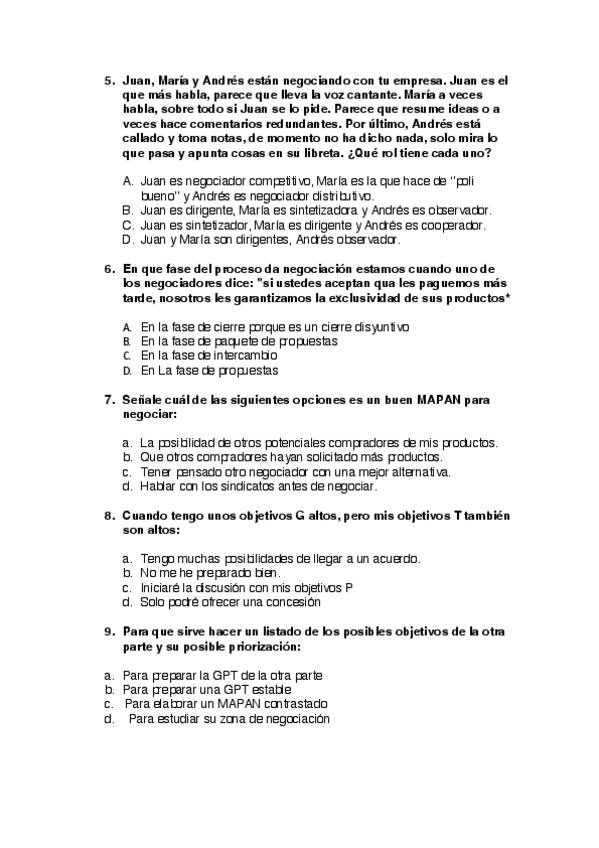 5. Juan, María y Andrés están negociando con tu empresa. Juan es el que más habla, parece que lleva la voz cantante. María a veces habla, sobre todo si Juan se lo pide. Parece que resume ideas o a veces hace comentarios redundantes. Por último, Andrés está callado y toma notas, de momento no ha dicho nada, solo mira lo que pasa y apunta cosas en su libreta. ¿Qué rol tiene cada uno?

A. Juan es negociador competitivo, María es la que hace de "poli bueno" y Andrés es negociador distributivo.
B. Juan es dirigente, María es sintetizadora y Andrés es observador.
C. Juan es sintetizador, María es dirigente y Andrés es cooperador.
D. Juan y María son dirigentes, Andrés observador.

6. En que fase del proceso da negociación estamos cuando uno de los negociadores dice: "si ustedes aceptan qua les paguemos más tarde, nosotros les garantizamos la exclusividad de sus productos*

A. En la fase de cierre porque es un cierre disyuntivo
B. En la fase de paquete de propuestas
C. En la fase de intercambio
D. En La fase de propuestas

7. Señale cuál de las siguientes opciones es un buen MAPAN para negociar:

a. La posibilidad de otros potenciales compradores de mis productos.
b. Que otros compradores hayan solicitado más productos.
c. Tener pensado otro negociador con una mejor alternativa.
d. Hablar con los sindicatos antes de negociar.

8. Cuando tengo unos objetivos G altos, pero mis objetivos T también son altos:

a. Tengo muchas posibilidades de llegar a un acuerdo.
b. No me he preparado bien.
c. Iniciaré la discusión con mis objetivos P
d. Solo podré ofrecer una concesión

9. Para que sirve hacer un listado de los posibles objetivos de la otra parte y su posible priorización:

a. Para preparar la GPT de la otra parte
b. Para preparar una GPT estable
c. Para elaborar un MAPAN contrastado
d. Para estudiar su zona de negociación